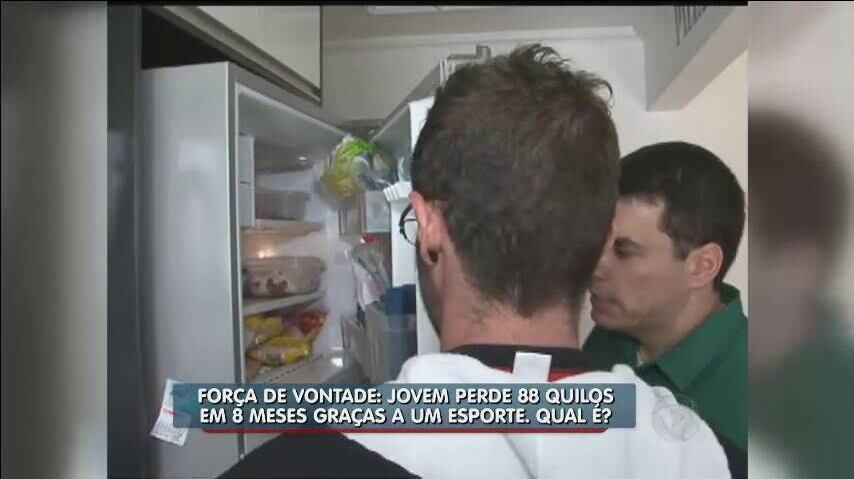 FORÇA DE VONTADE: JOVEM PERDE 88 QUILOS EM 8 MESES GRAÇAS A UM ESPORTE. QUAL É?